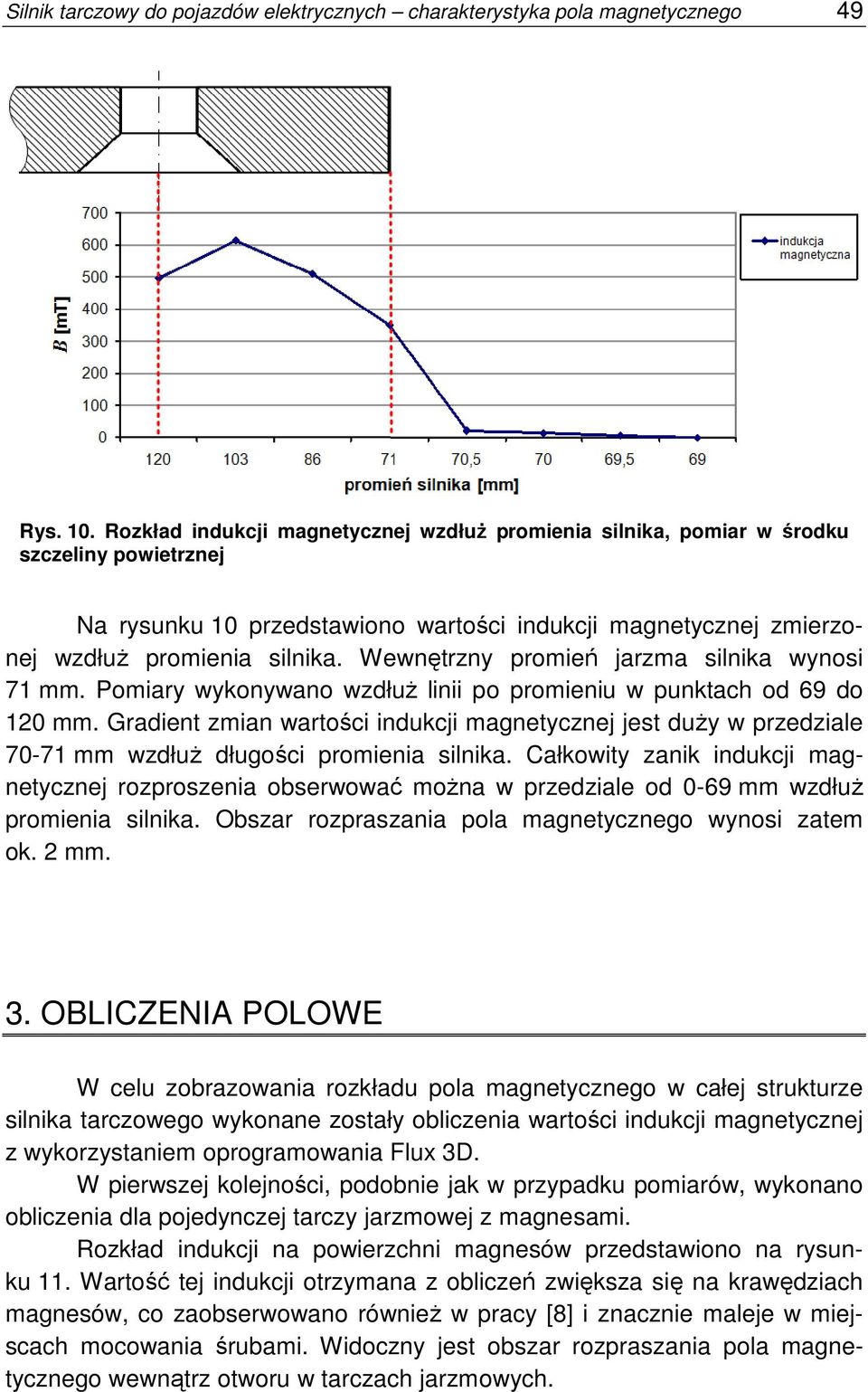 Silnik tarczowy do pojazdów elektrycznych – charakterystyka pola magnetycznego 49

700
600
500
400
300
200
100
0
B [mT]
120 103 86 71 70,5 70 69,5 69
promień silnika [mm]
indukcja magnetyczna

Rys. 10. Rozkład indukcji magnetycznej wzdłuż promienia silnika, pomiar w środku szczeliny powietrznej

Na rysunku 10 przedstawiono wartości indukcji magnetycznej zmierzonej wzdłuż promienia silnika. Wewnętrzny promień jarzma silnika wynosi 71 mm. Pomiary wykonywano wzdłuż linii po promieniu w punktach od 69 do 120 mm. Gradient zmian wartości indukcji magnetycznej jest duży w przedziale 70-71 mm wzdłuż długości promienia silnika. Całkowity zanik indukcji magnetycznej rozproszenia obserwować można w przedziale od 0-69 mm wzdłuż promienia silnika. Obszar rozpraszania pola magnetycznego wynosi zatem ok. 2 mm.

3. OBLICZENIA POLOWE

W celu zobrazowania rozkładu pola magnetycznego w całej strukturze silnika tarczowego wykonane zostały obliczenia wartości indukcji magnetycznej z wykorzystaniem oprogramowania Flux 3D.

W pierwszej kolejności, podobnie jak w przypadku pomiarów, wykonano obliczenia dla pojedynczej tarczy jarzmowej z magnesami.

Rozkład indukcji na powierzchni magnesów przedstawiono na rysunku 11. Wartość tej indukcji otrzymana z obliczeń zwiększa się na krawędziach magnesów, co zaobserwowano również w pracy [8] i znacznie maleje w miejscach mocowania śrubami. Widoczny jest obszar rozpraszania pola magnetycznego wewnątrz otworu w tarczach jarzmowych.